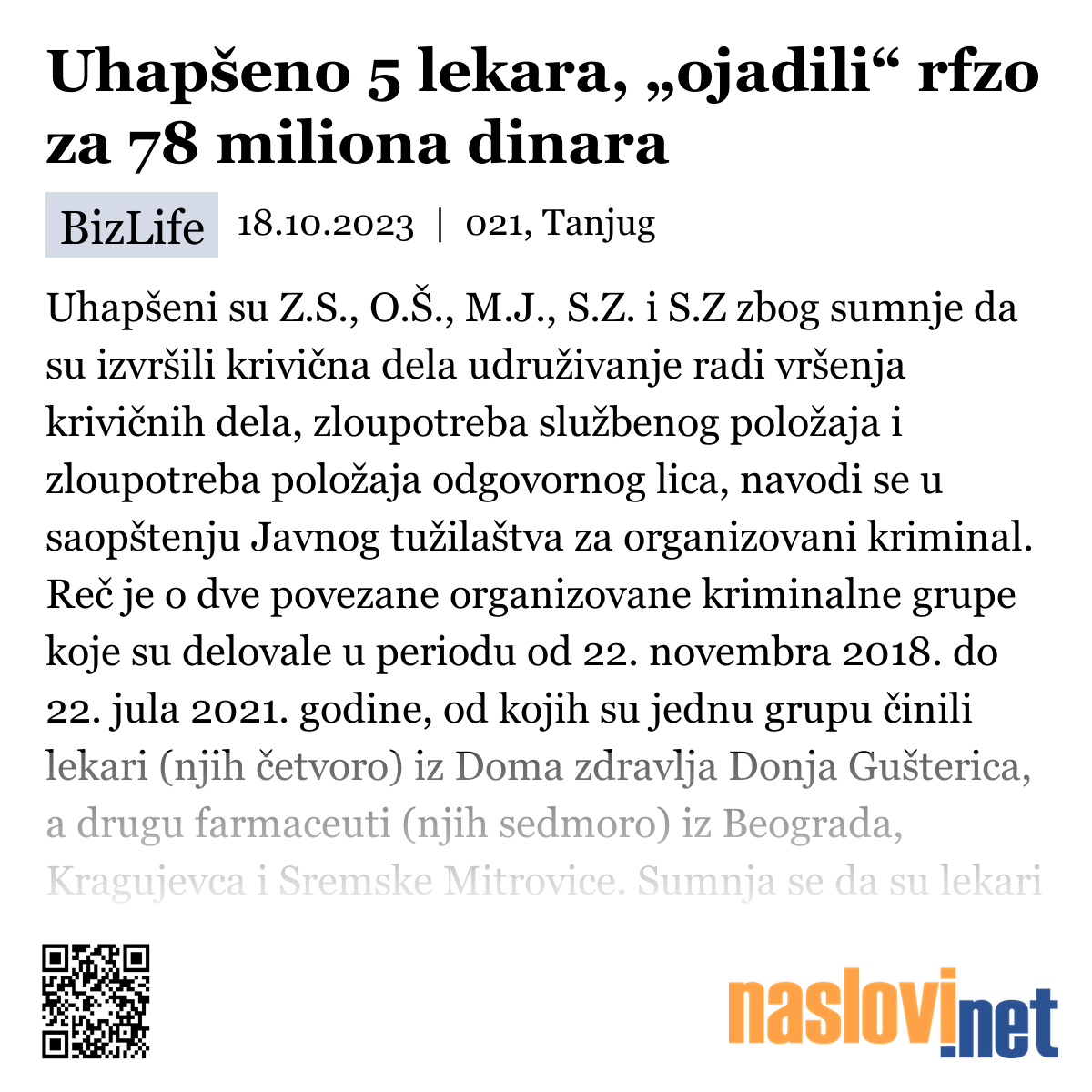 Uhapšeno 5 lekara, „ojadili“ rfzo za 78 miliona dinara

BizLife 18.10.2023 | 021, Tanjug

Uhapšeni su Z.S., O.Š., M.J., S.Z. i S.Z zbog sumnje da su izvršili krivična dela udruživanje radi vršenja krivičnih dela, zloupotreba službenog položaja i zloupotreba položaja odgovornog lica, navodi se u saopštenju Javnog tužilaštva za organizovani kriminal. Reč je o dve povezane organizovane kriminalne grupe koje su delovale u periodu od 22. novembra 2018. do 22. jula 2021. godine, od kojih su jednu grupu činili lekari (njih četvoro) iz Doma zdravlja Donja Gušterica, a drugu farmaceuti (njih sedmoro) iz Beograda, Kragujevca i Sremske Mitrovice. Sumnja se da su lekari

naslovi.net